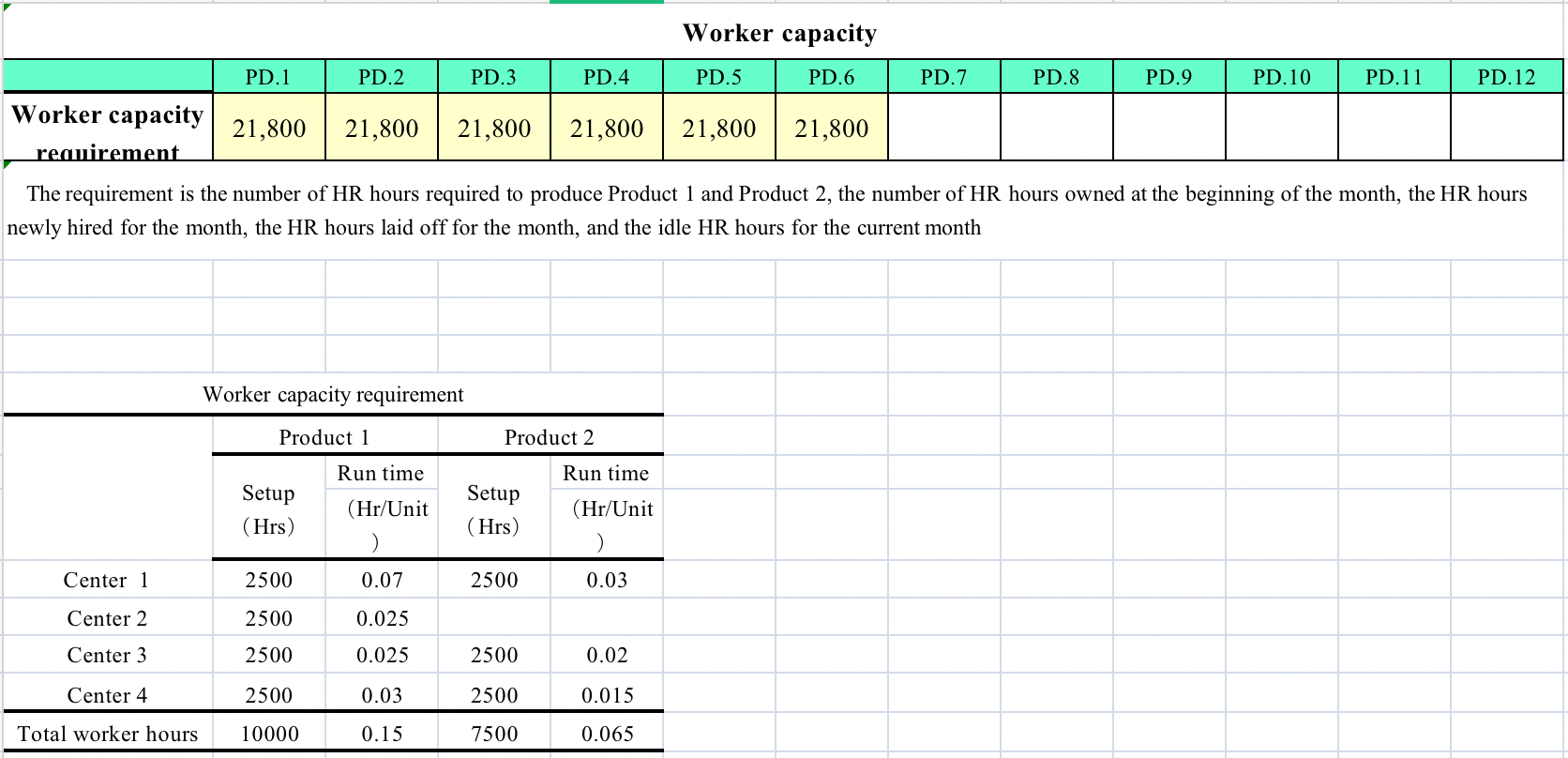 Worker capacity

| | PD.1 | PD.2 | PD.3 | PD.4 | PD.5 | PD.6 | PD.7 | PD.8 | PD.9 | PD.10 | PD.11 | PD.12 |
|---|---|---|---|---|---|---|---|---|---|---|---|---|
| Worker capacity requirement | 21,800 | 21,800 | 21,800 | 21,800 | 21,800 | 21,800 | | | | | | |

The requirement is the number of HR hours required to produce Product 1 and Product 2, the number of HR hours owned at the beginning of the month, the HR hours newly hired for the month, the HR hours laid off for the month, and the idle HR hours for the current month

Worker capacity requirement

| | Product 1 | | Product 2 | |
|---|---|---|---|---|
| | Setup (Hrs) | Run time (Hr/Unit) | Setup (Hrs) | Run time (Hr/Unit) |
| Center 1 | 2500 | 0.07 | 2500 | 0.03 |
| Center 2 | 2500 | 0.025 | | |
| Center 3 | 2500 | 0.025 | 2500 | 0.02 |
| Center 4 | 2500 | 0.03 | 2500 | 0.015 |
| Total worker hours | 10000 | 0.15 | 7500 | 0.065 |